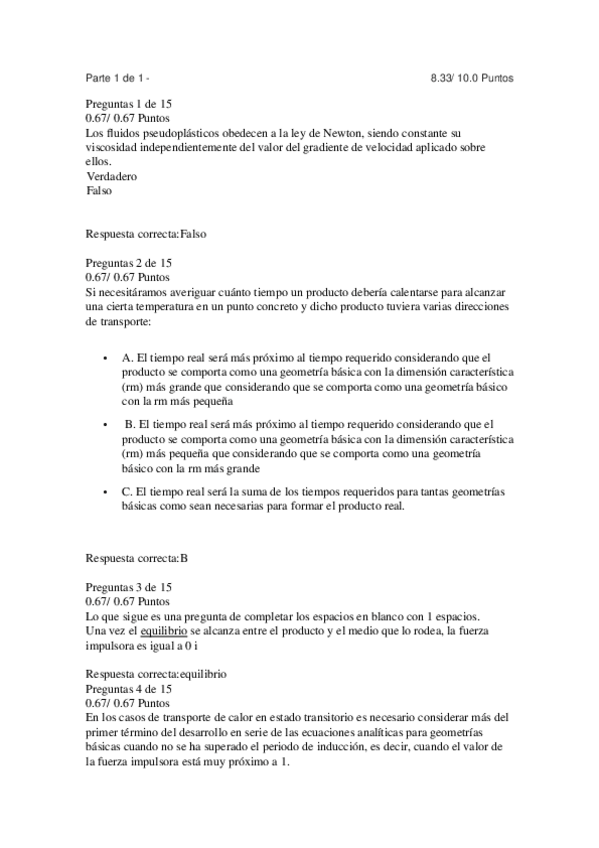 Parte 1 de 1 -

8.33/ 10.0 Puntos

Preguntas 1 de 15
0.67/ 0.67 Puntos
Los fluidos pseudoplásticos obedecen a la ley de Newton, siendo constante su viscosidad independientemente del valor del gradiente de velocidad aplicado sobre ellos.
Verdadero
Falso

Respuesta correcta:Falso

Preguntas 2 de 15
0.67/ 0.67 Puntos
Si necesitáramos averiguar cuánto tiempo un producto debería calentarse para alcanzar una cierta temperatura en un punto concreto y dicho producto tuviera varias direcciones de transporte:

• A. El tiempo real será más próximo al tiempo requerido considerando que el producto se comporta como una geometría básica con la dimensión característica (rm) más grande que considerando que se comporta como una geometría básico con la rm más pequeña

• B. El tiempo real será más próximo al tiempo requerido considerando que el producto se comporta como una geometría básica con la dimensión característica (rm) más pequeña que considerando que se comporta como una geometría básico con la rm más grande

• C. El tiempo real será la suma de los tiempos requeridos para tantas geometrías básicas como sean necesarias para formar el producto real.

Respuesta correcta:B

Preguntas 3 de 15
0.67/ 0.67 Puntos
Lo que sigue es una pregunta de completar los espacios en blanco con 1 espacios.
Una vez el equilibrio se alcanza entre el producto y el medio que lo rodea, la fuerza impulsora es igual a 0 i

Respuesta correcta:equilibrio
Preguntas 4 de 15
0.67/ 0.67 Puntos
En los casos de transporte de calor en estado transitorio es necesario considerar más del primer término del desarrollo en serie de las ecuaciones analíticas para geometrías básicas cuando no se ha superado el periodo de inducción, es decir, cuando el valor de la fuerza impulsora está muy próximo a 1.